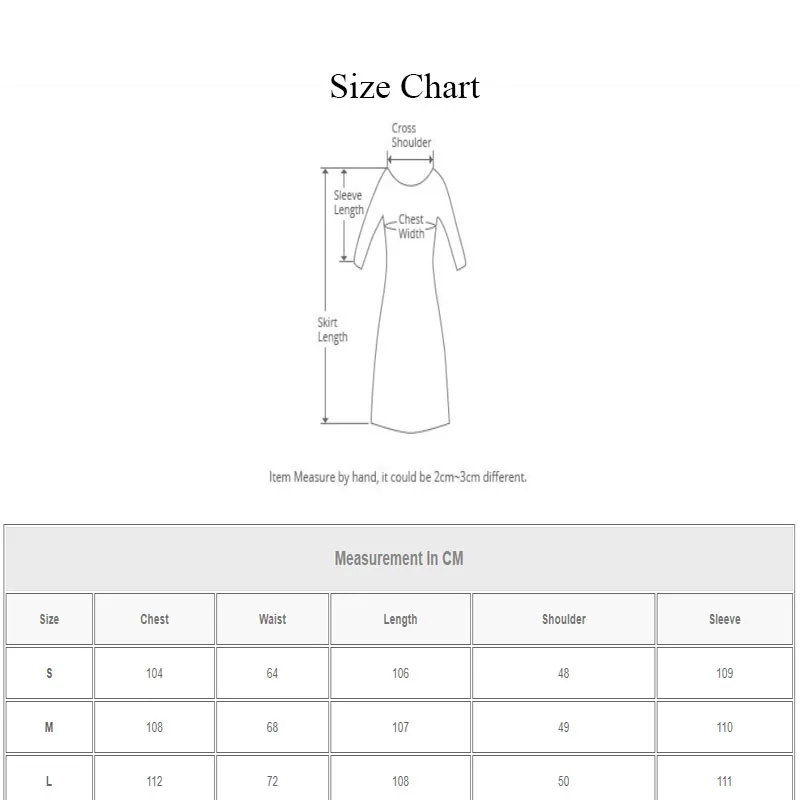 Size Chart

Cross Shoulder

Sleeve Length

Chest Width

Skirt Length

Item Measure by hand, it could be 2cm~3cm different.

Measurement In CM

| Size | Chest | Waist | Length | Shoulder | Sleeve |
|---|---|---|---|---|---|
| S | 104 | 64 | 106 | 48 | 109 |
| M | 108 | 68 | 107 | 49 | 110 |
| L | 112 | 72 | 108 | 50 | 111 |